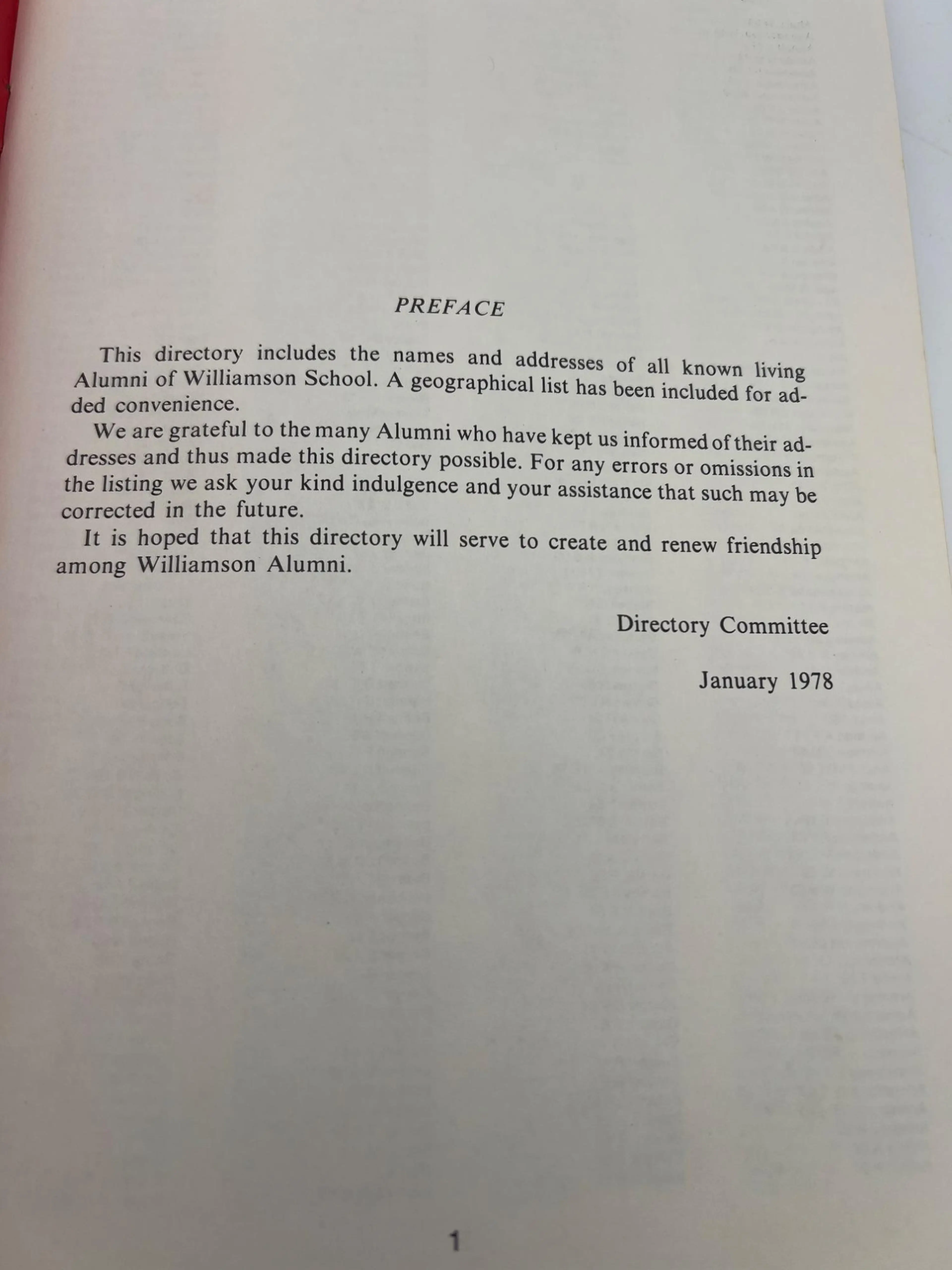 PREFACE

This directory includes the names and addresses of all known living Alumni of Williamson School. A geographical list has been included for added convenience.

We are grateful to the many Alumni who have kept us informed of their addresses and thus made this directory possible. For any errors or omissions in the listing we ask your kind indulgence and your assistance that such may be corrected in the future.

It is hoped that this directory will serve to create and renew friendship among Williamson Alumni.

Directory Committee

January 1978

1